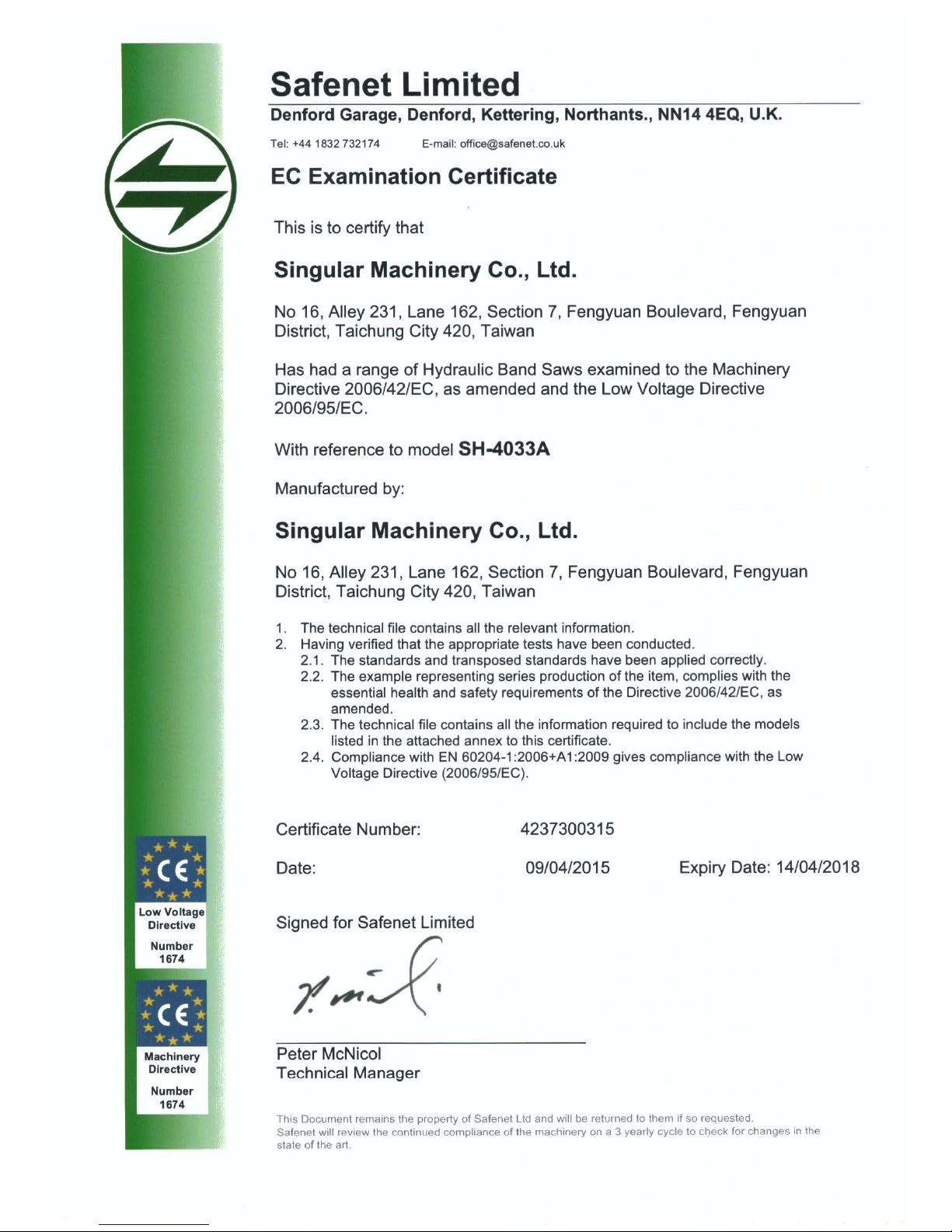 Safenet Limited

Denford Garage, Denford, Kettering, Northants., NN14 4EQ, U.K.

Tel: +44 1832 732174 E-mail: office@safenet.co.uk

EC Examination Certificate

This is to certify that

Singular Machinery Co., Ltd.

No 16, Alley 231, Lane 162, Section 7, Fengyuan Boulevard, Fengyuan District, Taichung City 420, Taiwan

Has had a range of Hydraulic Band Saws examined to the Machinery Directive 2006/42/EC, as amended and the Low Voltage Directive 2006/95/EC.

With reference to model SH-4033A

Manufactured by:

Singular Machinery Co., Ltd.

No 16, Alley 231, Lane 162, Section 7, Fengyuan Boulevard, Fengyuan District, Taichung City 420, Taiwan

1. The technical file contains all the relevant information.
2. Having verified that the appropriate tests have been conducted.
2.1. The standards and transposed standards have been applied correctly.
2.2. The example representing series production of the item, complies with the essential health and safety requirements of the Directive 2006/42/EC, as amended.
2.3. The technical file contains all the information required to include the models listed in the attached annex to this certificate.
2.4. Compliance with EN 60204-1:2006+A1:2009 gives compliance with the Low Voltage Directive (2006/95/EC).

Certificate Number: 4237300315

Date: 09/04/2015 Expiry Date: 14/04/2018

Signed for Safenet Limited

Peter McNicol
Technical Manager

This Document remains the property of Safenet Ltd and will be returned to them if so requested.
Safenet will review the continued compliance of the machinery on a 3 yearly cycle to check for changes in the state of the art.

CE
Low Voltage Directive
Number 1674

CE
Machinery Directive
Number 1674